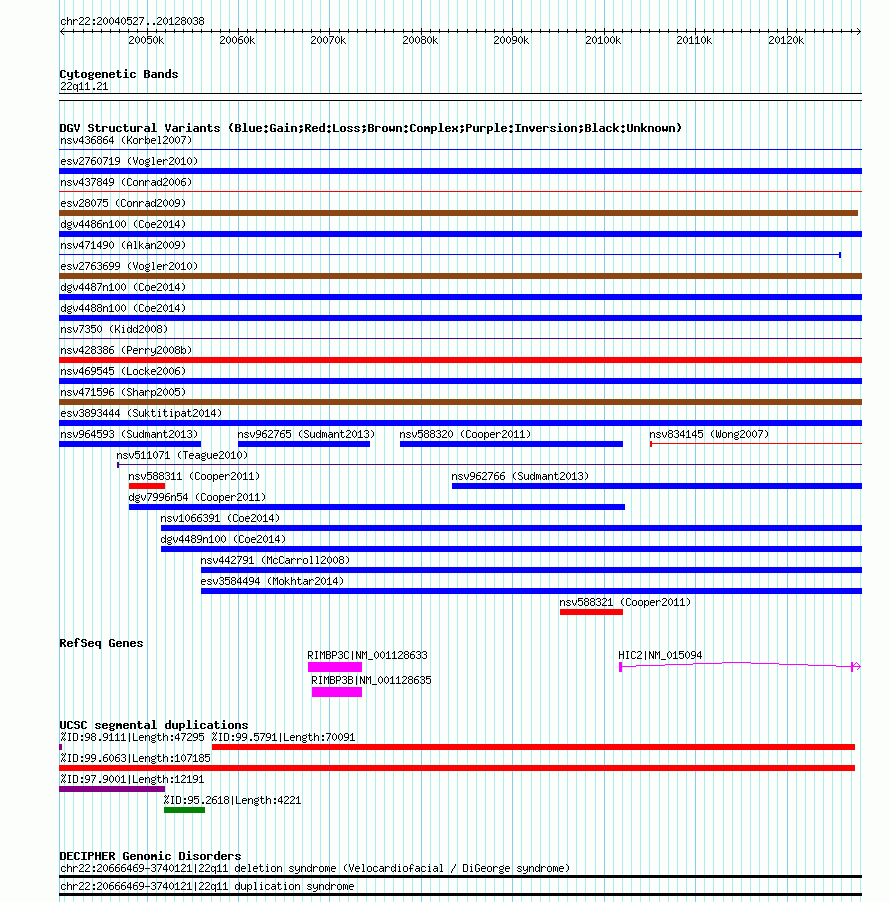 chr22:20040527..20128038

20050k 20060k 20070k 20080k 20090k 20100k 20110k 20120k

Cytogenetic Bands
22q11.21

DGV Structural Variants (Blue:Gain;Red:Loss;Brown:Complex;Purple:Inversion;Black:Unknown)
nsv436864 (Korbel2007)
esv2760719 (Vogler2010)
nsv437849 (Conrad2006)
esv28075 (Conrad2009)
dgv4486n100 (Coe2014)
nsv471490 (Alkan2009)
esv2763699 (Vogler2010)
dgv4487n100 (Coe2014)
dgv4488n100 (Coe2014)
nsv7350 (Kidd2008)
nsv428386 (Perry2008b)
nsv469545 (Locke2006)
nsv471596 (Sharp2005)
esv3893444 (Suktitipat2014)
nsv964593 (Sudmant2013) nsv962765 (Sudmant2013) nsv588320 (Cooper2011) nsv834145 (Wong2007)
nsv511071 (Teague2010)
nsv588311 (Cooper2011) nsv962766 (Sudmant2013)
dgv7996n54 (Cooper2011)
nsv1066391 (Coe2014)
dgv4489n100 (Coe2014)
nsv442791 (McCarroll2008)
esv3584494 (Mokhtar2014)
nsv588321 (Cooper2011)

RefSeq Genes
RIMBP3C|NM_001128633 HIC2|NM_015094
RIMBP3B|NM_001128635

UCSC segmental duplications
%ID:98.9111|Length:47295 %ID:99.5791|Length:70091
%ID:99.6063|Length:107185
%ID:97.9001|Length:12191
%ID:95.2618|Length:4221

DECIPHER Genomic Disorders
chr22:20666469-3740121|22q11 deletion syndrome (Velocardiofacial / DiGeorge syndrome)
chr22:20666469-3740121|22q11 duplication syndrome